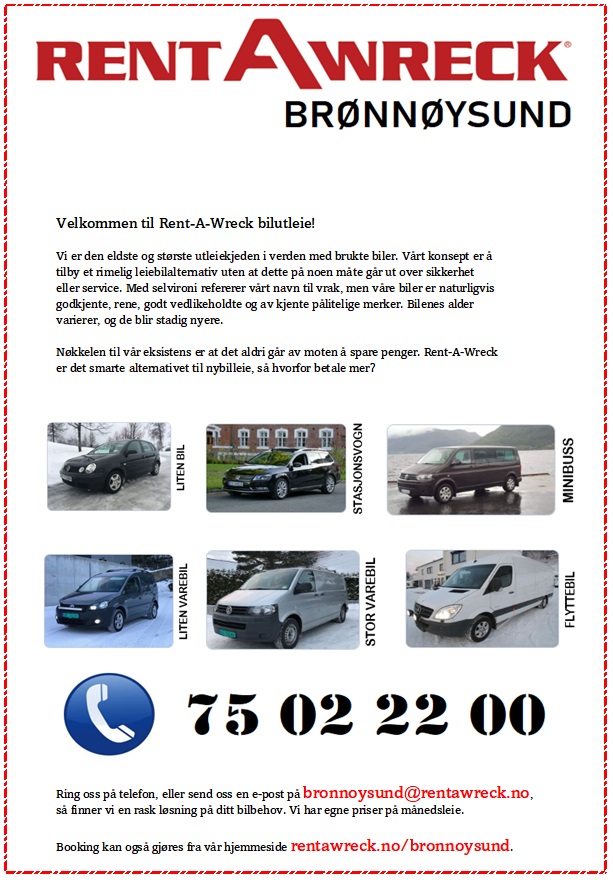 RENTAWRECK®
BRØNNØYSUND

Velkommen til Rent-A-Wreck bilutleie!

Vi er den eldste og største utleiekjeden i verden med brukte biler. Vårt konsept er å tilby et rimelig leiebilalternativ uten at dette på noen måte går ut over sikkerhet eller service. Med selvironi refererer vårt navn til vrak, men våre biler er naturligvis godkjente, rene, godt vedlikeholdte og av kjente pålitelige merker. Bilenes alder varierer, og de blir stadig nyere.

Nøkkelen til vår eksistens er at det aldri går av moten å spare penger. Rent-A-Wreck er det smarte alternativet til nybilleie, så hvorfor betale mer?

LITEN BIL

STASJONSVOGN

MINIBUSS

LITEN VAREBIL

STOR VAREBIL

FLYTTEBIL

75 02 22 00

Ring oss på telefon, eller send oss en e-post på bronnoysund@rentawreck.no, så finner vi en rask løsning på ditt bilbehov. Vi har egne priser på månedsleie.

Booking kan også gjøres fra vår hjemmeside rentawreck.no/bronnoysund.